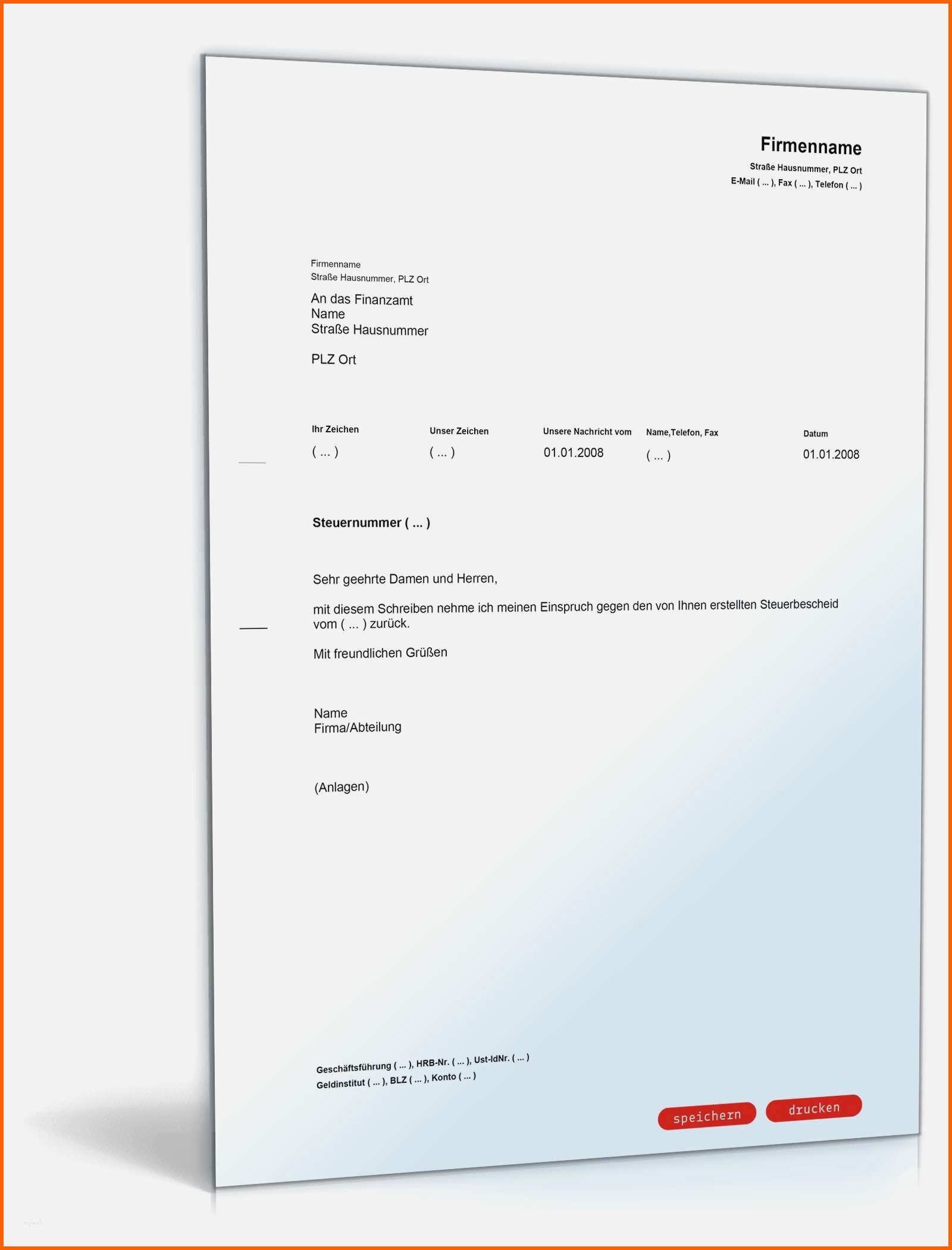 Firmenname
Straße Hausnummer, PLZ Ort
E-Mail ( ... ), Fax ( ... ), Telefon ( ... )

Firmenname
Straße Hausnummer, PLZ Ort

An das Finanzamt
Name
Straße Hausnummer

PLZ Ort

| Ihr Zeichen | Unser Zeichen | Unsere Nachricht vom | Name,Telefon, Fax | Datum |
|---|---|---|---|---|
| ( ... ) | ( ... ) | 01.01.2008 | ( ... ) | 01.01.2008 |

Steuernummer ( ... )

Sehr geehrte Damen und Herren,

mit diesem Schreiben nehme ich meinen Einspruch gegen den von Ihnen erstellten Steuerbescheid vom ( ... ) zurück.

Mit freundlichen Grüßen

Name
Firma/Abteilung

(Anlagen)

Geschäftsführung ( ... ), HRB-Nr. ( ... ), Ust-IdNr. ( ... )
Geldinstitut ( ... ), BLZ ( ... ), Konto ( ... )

speichern drucken